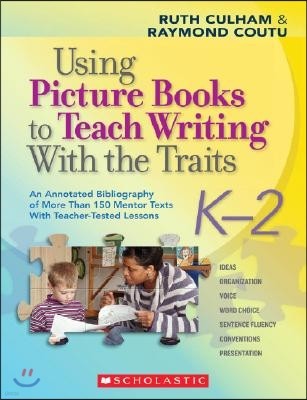 RUTH CULHAM &
RAYMOND COUTU

Using Picture Books to Teach Writing With the Traits

An Annotated Bibliography of More Than 150 Mentor Texts With Teacher-Tested Lessons

K–2

IDEAS
ORGANIZATION
VOICE
WORD CHOICE
SENTENCE FLUENCY
CONVENTIONS
PRESENTATION

SCHOLASTIC